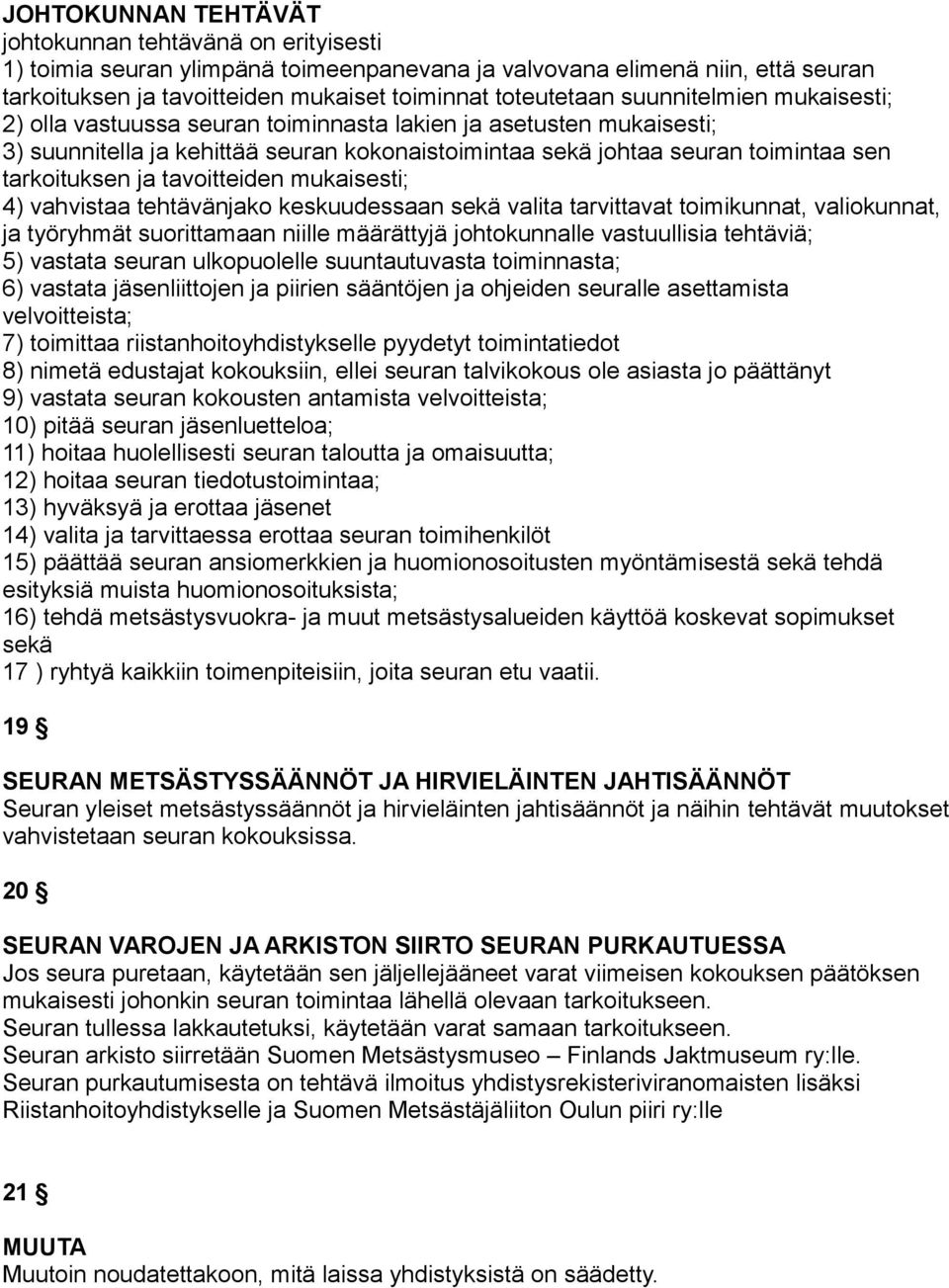 JOHTOKUNNAN TEHTÄVÄT
johtokunnan tehtävänä on erityisesti
1) toimia seuran ylimpänä toimeenpanevana ja valvovana elimenä niin, että seuran tarkoituksen ja tavoitteiden mukaiset toiminnat toteutetaan suunnitelmien mukaisesti;
2) olla vastuussa seuran toiminnasta lakien ja asetusten mukaisesti;
3) suunnitella ja kehittää seuran kokonaistoimintaa sekä johtaa seuran toimintaa sen tarkoituksen ja tavoitteiden mukaisesti;
4) vahvistaa tehtävänjako keskuudessaan sekä valita tarvittavat toimikunnat, valiokunnat, ja työryhmät suorittamaan niille määrättyjä johtokunnalle vastuullisia tehtäviä;
5) vastata seuran ulkopuolelle suuntautuvasta toiminnasta;
6) vastata jäsenliittojen ja piirien sääntöjen ja ohjeiden seuralle asettamista velvoitteista;
7) toimittaa riistanhoitoyhdistykselle pyydetyt toimintatiedot
8) nimetä edustajat kokouksiin, ellei seuran talvikokous ole asiasta jo päättänyt
9) vastata seuran kokousten antamista velvoitteista;
10) pitää seuran jäsenluetteloa;
11) hoitaa huolellisesti seuran taloutta ja omaisuutta;
12) hoitaa seuran tiedotustoimintaa;
13) hyväksyä ja erottaa jäsenet
14) valita ja tarvittaessa erottaa seuran toimihenkilöt
15) päättää seuran ansiomerkkien ja huomionosoitusten myöntämisestä sekä tehdä esityksiä muista huomionosoituksista;
16) tehdä metsästysvuokra- ja muut metsästysalueiden käyttöä koskevat sopimukset sekä
17 ) ryhtyä kaikkiin toimenpiteisiin, joita seuran etu vaatii.

19 §

SEURAN METSÄSTYSSÄÄNNÖT JA HIRVIELÄINTEN JAHTISÄÄNNÖT
Seuran yleiset metsästyssäännöt ja hirvieläinten jahtisäännöt ja näihin tehtävät muutokset vahvistetaan seuran kokouksissa.

20 §

SEURAN VAROJEN JA ARKISTON SIIRTO SEURAN PURKAUTUESSA
Jos seura puretaan, käytetään sen jäljellejääneet varat viimeisen kokouksen päätöksen mukaisesti johonkin seuran toimintaa lähellä olevaan tarkoitukseen.
Seuran tullessa lakkautetuksi, käytetään varat samaan tarkoitukseen.
Seuran arkisto siirretään Suomen Metsästysmuseo – Finlands Jaktmuseum ry:lle.
Seuran purkautumisesta on tehtävä ilmoitus yhdistysrekisteriviranomaisten lisäksi Riistanhoitoyhdistykselle ja Suomen Metsästäjäliiton Oulun piiri ry:lle

21 §

MUUTA
Muutoin noudatettakoon, mitä laissa yhdistyksistä on säädetty.